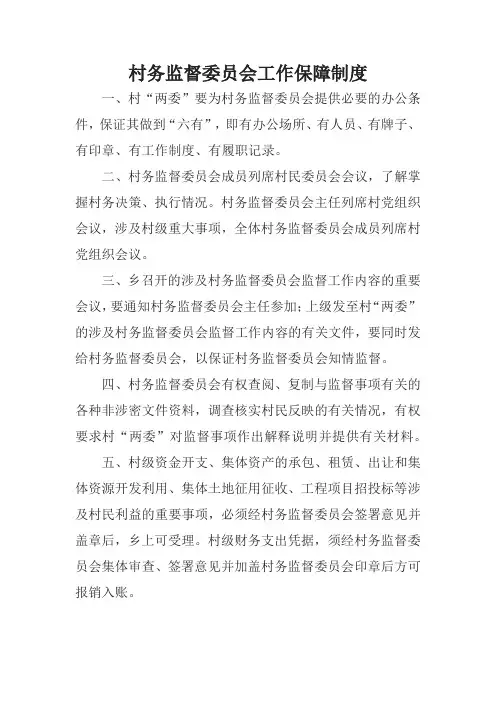 村务监督委员会工作保障制度

一、村“两委”要为村务监督委员会提供必要的办公条件，保证其做到“六有”，即有办公场所、有人员、有牌子、有印章、有工作制度、有履职记录。

二、村务监督委员会成员列席村民委员会会议，了解掌握村务决策、执行情况。村务监督委员会主任列席村党组织会议，涉及村级重大事项，全体村务监督委员会成员列席村党组织会议。

三、乡召开的涉及村务监督委员会监督工作内容的重要会议，要通知村务监督委员会主任参加；上级发至村“两委”的涉及村务监督委员会监督工作内容的有关文件，要同时发给村务监督委员会，以保证村务监督委员会知情监督。

四、村务监督委员会有权查阅、复制与监督事项有关的各种非涉密文件资料，调查核实村民反映的有关情况，有权要求村“两委”对监督事项作出解释说明并提供有关材料。

五、村级资金开支、集体资产的承包、租赁、出让和集体资源开发利用、集体土地征用征收、工程项目招投标等涉及村民利益的重要事项，必须经村务监督委员会签署意见并盖章后，乡上可受理。村级财务支出凭据，须经村务监督委员会集体审查、签署意见并加盖村务监督委员会印章后方可报销入账。